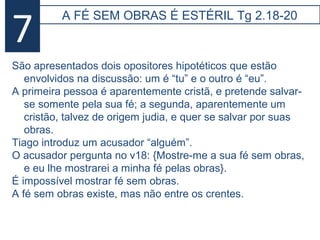 7

A FÉ SEM OBRAS É ESTÉRIL Tg 2.18-20

São apresentados dois opositores hipotéticos que estão envolvidos na discussão: um é “tu” e o outro é “eu”.

A primeira pessoa é aparentemente cristã, e pretende salvar-se somente pela sua fé; a segunda, aparentemente um cristão, talvez de origem judia, e quer se salvar por suas obras.

Tiago introduz um acusador “alguém”.

O acusador pergunta no v18: {Mostre-me a sua fé sem obras, e eu lhe mostrarei a minha fé pelas obras}.

É impossível mostrar fé sem obras.

A fé sem obras existe, mas não entre os crentes.